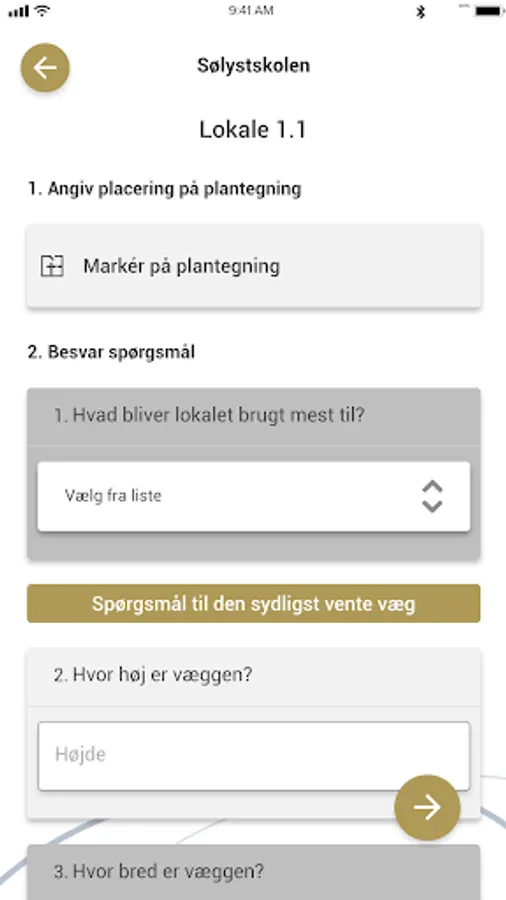 9:41 AM

Sølystskolen

Lokale 1.1

1. Angiv placering på plantegning

Markér på plantegning

2. Besvar spørgsmål

1. Hvad bliver lokalet brugt mest til?

Vælg fra liste

Spørgsmål til den sydligst vente væg

2. Hvor høj er væggen?

Højde

3. Hvor bred er væggen?